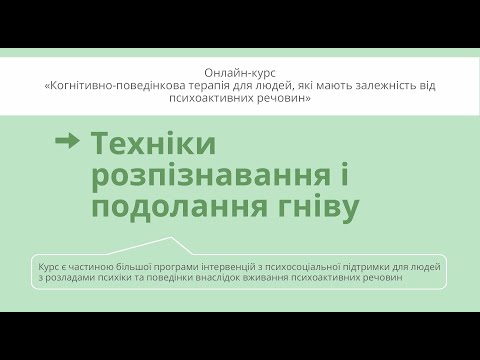 Онлайн-курс
«Когнітивно-поведінкова терапія для людей, які мають залежність від психоактивних речовин»

Техніки розпізнавання і подолання гніву

Курс є частиною більшої програми інтервенцій з психосоціальної підтримки для людей з розладами психіки та поведінки внаслідок вживання психоактивних речовин